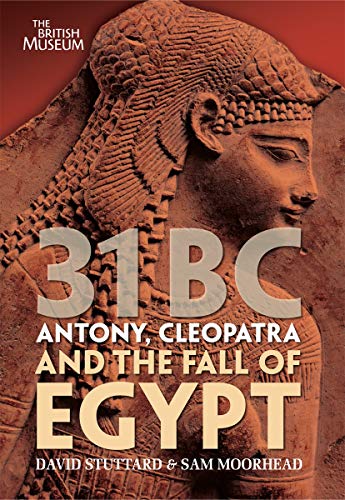 THE BRITISH MUSEUM

31BC

ANTONY, CLEOPATRA AND THE FALL OF EGYPT

DAVID STUTTARD & SAM MOORHEAD